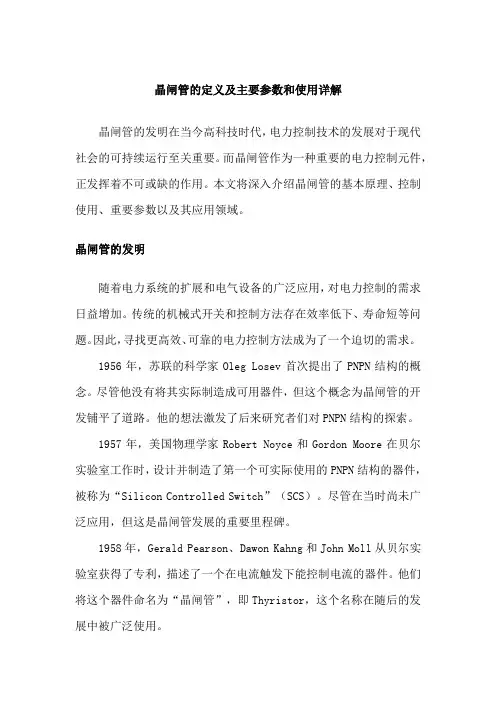 晶闸管的定义及主要参数和使用详解

晶闸管的发明在当今高科技时代，电力控制技术的发展对于现代社会的可持续运行至关重要。而晶闸管作为一种重要的电力控制元件，正发挥着不可或缺的作用。本文将深入介绍晶闸管的基本原理、控制使用、重要参数以及其应用领域。

晶闸管的发明

随着电力系统的扩展和电气设备的广泛应用，对电力控制的需求日益增加。传统的机械式开关和控制方法存在效率低下、寿命短等问题。因此，寻找更高效、可靠的电力控制方法成为了一个迫切的需求。

1956 年，苏联的科学家 Oleg Losev 首次提出了 PNPN 结构的概念。尽管他没有将其实际制造成可用器件，但这个概念为晶闸管的开发铺平了道路。他的想法激发了后来研究者们对 PNPN 结构的探索。

1957 年，美国物理学家 Robert Noyce 和 Gordon Moore 在贝尔实验室工作时，设计并制造了第一个可实际使用的 PNPN 结构的器件，被称为“Silicon Controlled Switch”（SCS）。尽管在当时尚未广泛应用，但这是晶闸管发展的重要里程碑。

1958 年，Gerald Pearson、Dawon Kahng 和 John Moll 从贝尔实验室获得了专利，描述了一个在电流触发下能控制电流的器件。他们将这个器件命名为“晶闸管”，即 Thyristor，这个名称在随后的发展中被广泛使用。